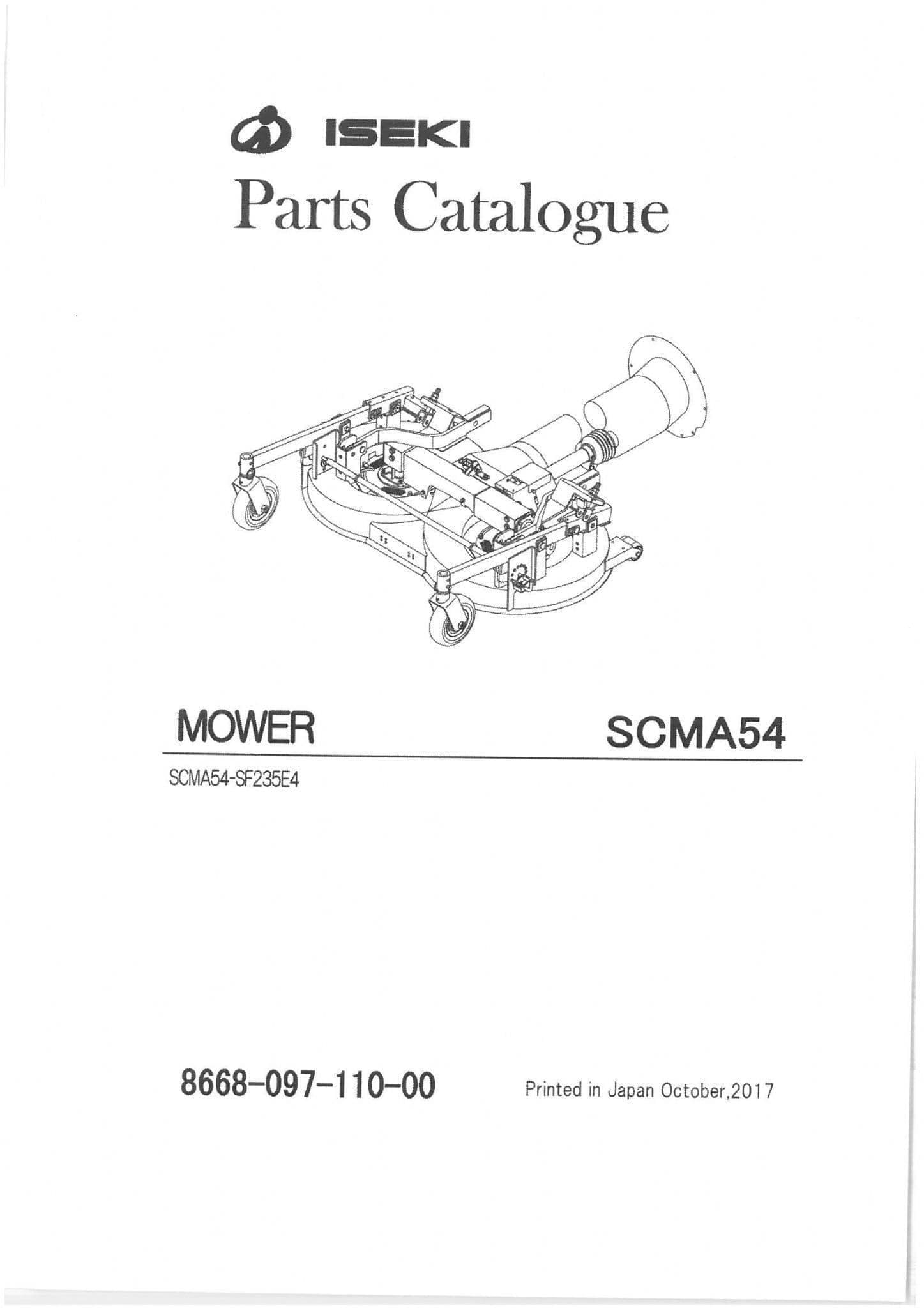 ISEKI

Parts Catalogue

MOWER

SCMA54

SCMA54-SF235E4

8668-097-110-00

Printed in Japan October,2017